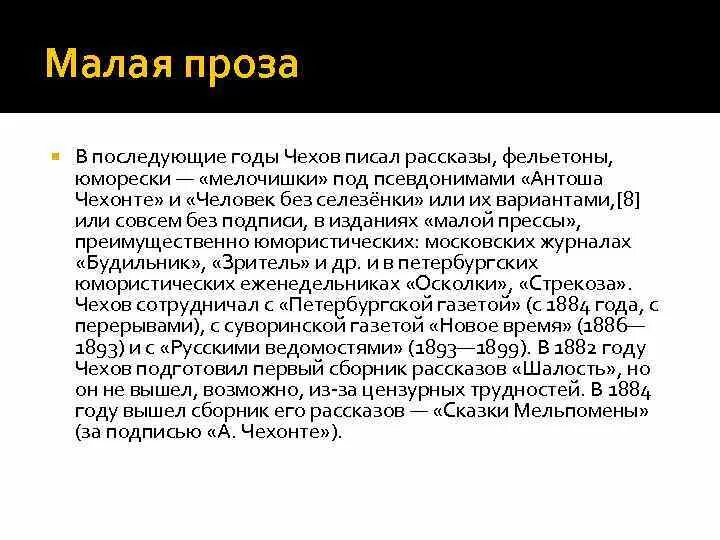 Малая проза

В последующие годы Чехов писал рассказы, фельетоны, юморески — «мелочишки» под псевдонимами «Антоша Чехонте» и «Человек без селезёнки» или их вариантами,[8] или совсем без подписи, в изданиях «малой прессы», преимущественно юмористических: московских журналах «Будильник», «Зритель» и др. и в петербургских юмористических еженедельниках «Осколки», «Стрекоза». Чехов сотрудничал с «Петербургской газетой» (с 1884 года, с перерывами), с суворинской газетой «Новое время» (1886—1893) и с «Русскими ведомостями» (1893—1899). В 1882 году Чехов подготовил первый сборник рассказов «Шалость», но он не вышел, возможно, из-за цензурных трудностей. В 1884 году вышел сборник его рассказов — «Сказки Мельпомены» (за подписью «А. Чехонте»).